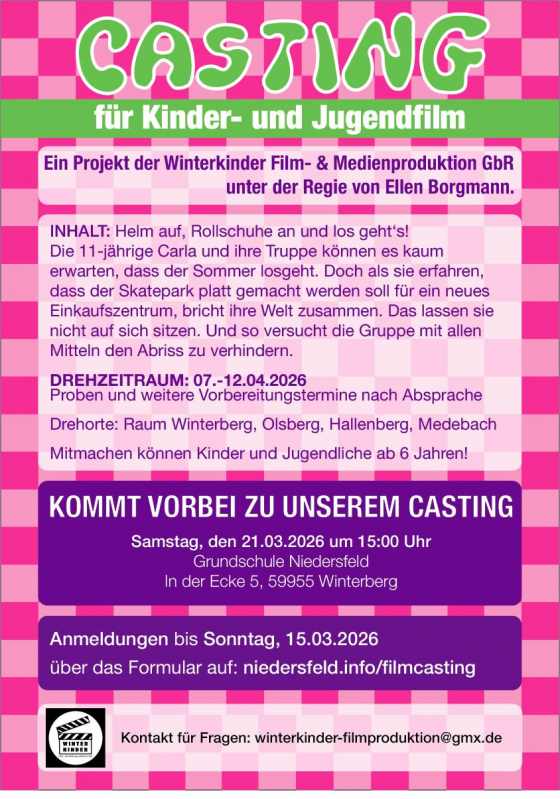 CASTING

für Kinder- und Jugendfilm

Ein Projekt der Winterkinder Film- & Medienproduktion GbR unter der Regie von Ellen Borgmann.

INHALT: Helm auf, Rollschuhe an und los geht's! Die 11-jährige Carla und ihre Truppe können es kaum erwarten, dass der Sommer losgeht. Doch als sie erfahren, dass der Skatepark platt gemacht werden soll für ein neues Einkaufszentrum, bricht ihre Welt zusammen. Das lassen sie nicht auf sich sitzen. Und so versucht die Gruppe mit allen Mitteln den Abriss zu verhindern.

DREHZEITRAUM: 07.-12.04.2026
Proben und weitere Vorbereitungstermine nach Absprache

Drehorte: Raum Winterberg, Olsberg, Hallenberg, Medebach

Mitmachen können Kinder und Jugendliche ab 6 Jahren!

KOMMT VORBEI ZU UNSEREM CASTING

Samstag, den 21.03.2026 um 15:00 Uhr
Grundschule Niedersfeld
In der Ecke 5, 59955 Winterberg

Anmeldungen bis Sonntag, 15.03.2026
über das Formular auf: niedersfeld.info/filmcasting

WINTER KINDER

Kontakt für Fragen: winterkinder-filmproduktion@gmx.de